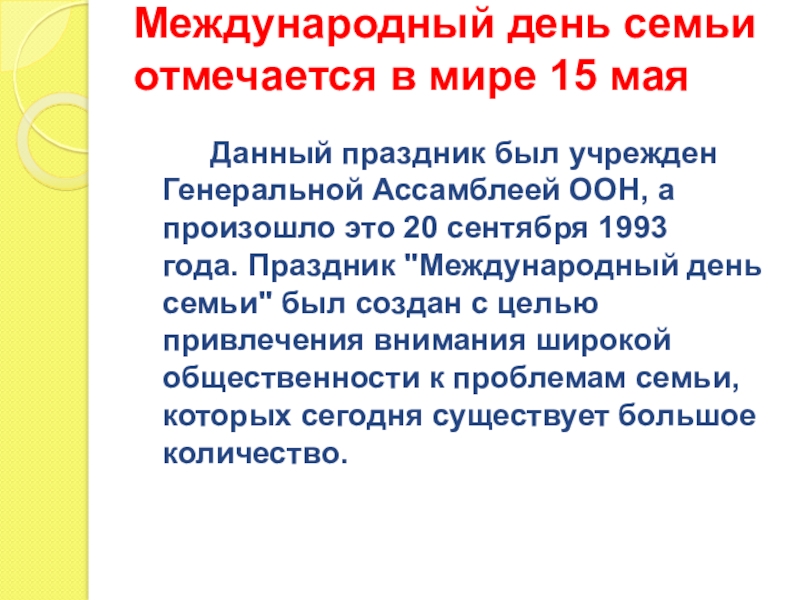 Международный день семьи отмечается в мире 15 мая

Данный праздник был учрежден Генеральной Ассамблеей ООН, а произошло это 20 сентября 1993 года. Праздник "Международный день семьи" был создан с целью привлечения внимания широкой общественности к проблемам семьи, которых сегодня существует большое количество.